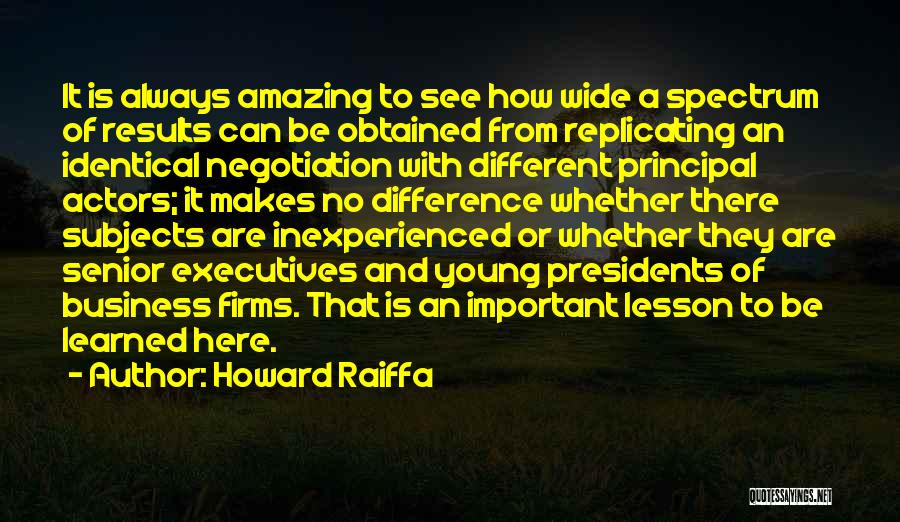 It is always amazing to see how wide a spectrum of results can be obtained from replicating an identical negotiation with different principal actors; it makes no difference whether there subjects are inexperienced or whether they are senior executives and young presidents of business firms. That is an important lesson to be learned here.

- Author: Howard Raiffa

QUOTESSAYINGS.NET